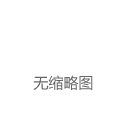 无缩略图